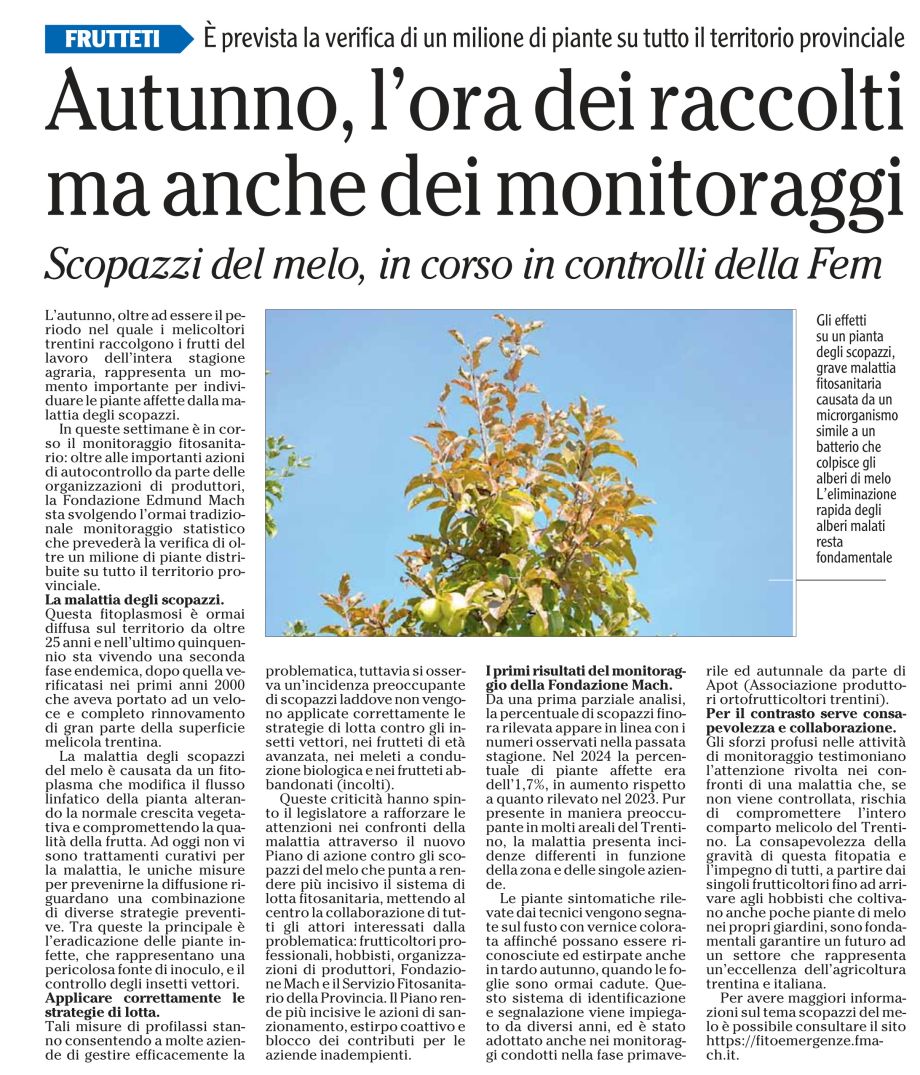 FRUTTETI È prevista la verifica di un milione di piante su tutto il territorio provinciale

Autunno, l'ora dei raccolti ma anche dei monitoraggi

Scopazzi del melo, in corso in controlli della Fem

L'autunno, oltre ad essere il periodo nel quale i melicoltori trentini raccolgono i frutti del lavoro dell'intera stagione agraria, rappresenta un momento importante per individuare le piante affette dalla malattia degli scopazzi.

In queste settimane è in corso il monitoraggio fitosanitario: oltre alle importanti azioni di autocontrollo da parte delle organizzazioni di produttori, la Fondazione Edmund Mach sta svolgendo l'ormai tradizionale monitoraggio statistico che prevederà la verifica di oltre un milione di piante distribuite su tutto il territorio provinciale.

La malattia degli scopazzi.
Questa fitoplasmosi è ormai diffusa sul territorio da oltre 25 anni e nell'ultimo quinquennio sta vivendo una seconda fase endemica, dopo quella verificatasi nei primi anni 2000 che aveva portato ad un veloce e completo rinnovamento di gran parte della superficie melicola trentina.

La malattia degli scopazzi del melo è causata da un fitoplasma che modifica il flusso linfatico della pianta alterando la normale crescita vegetativa e compromettendo la qualità della frutta. Ad oggi non vi sono trattamenti curativi per la malattia, le uniche misure per prevenirne la diffusione riguardano una combinazione di diverse strategie preventive. Tra queste la principale è l'eradicazione delle piante infette, che rappresentano una pericolosa fonte di inoculo, e il controllo degli insetti vettori.

Applicare correttamente le strategie di lotta.
Tali misure di profilassi stanno consentendo a molte aziende di gestire efficacemente la problematica, tuttavia si osserva un'incidenza preoccupante di scopazzi laddove non vengono applicate correttamente le strategie di lotta contro gli insetti vettori, nei frutteti di età avanzata, nei meleti a conduzione biologica e nei frutteti abbandonati (incolti).

Queste criticità hanno spinto il legislatore a rafforzare le attenzioni nei confronti della malattia attraverso il nuovo Piano di azione contro gli scopazzi del melo che punta a rendere più incisivo il sistema di lotta fitosanitaria, mettendo al centro la collaborazione di tutti gli attori interessati dalla problematica: frutticoltori professionali, hobbisti, organizzazioni di produttori, Fondazione Mach e il Servizio Fitosanitario della Provincia. Il Piano rende più incisive le azioni di sanzionamento, estirpo coattivo e blocco dei contributi per le aziende inadempienti.

I primi risultati del monitoraggio della Fondazione Mach.
Da una prima parziale analisi, la percentuale di scopazzi finora rilevata appare in linea con i numeri osservati nella passata stagione. Nel 2024 la percentuale di piante affette era dell'1,7%, in aumento rispetto a quanto rilevato nel 2023. Pur presente in maniera preoccupante in molti areali del Trentino, la malattia presenta incidenze differenti in funzione della zona e delle singole aziende.

Le piante sintomatiche rilevate dai tecnici vengono segnate sul fusto con vernice colorata affinché possano essere riconosciute ed estirpate anche in tardo autunno, quando le foglie sono ormai cadute. Questo sistema di identificazione e segnalazione viene impiegato da diversi anni, ed è stato adottato anche nei monitoraggi condotti nella fase primaverile ed autunnale da parte di Apot (Associazione produttori ortofrutticoltori trentini).

Per il contrasto serve consapevolezza e collaborazione.
Gli sforzi profusi nelle attività di monitoraggio testimoniano l'attenzione rivolta nei confronti di una malattia che, se non viene controllata, rischia di compromettere l'intero comparto melicolo del Trentino. La consapevolezza della gravità di questa fitopatia e l'impegno di tutti, a partire dai singoli frutticoltori fino ad arrivare agli hobbisti che coltivano anche poche piante di melo nei propri giardini, sono fondamentali garantire un futuro ad un settore che rappresenta un'eccellenza dell'agricoltura trentina e italiana.

Per avere maggiori informazioni sul tema scopazzi del melo è possibile consultare il sito https://fitoemergenze.fmach.it.

Gli effetti su un pianta degli scopazzi, grave malattia fitosanitaria causata da un microrganismo simile a un batterio che colpisce gli alberi di melo L'eliminazione rapida degli alberi malati resta fondamentale